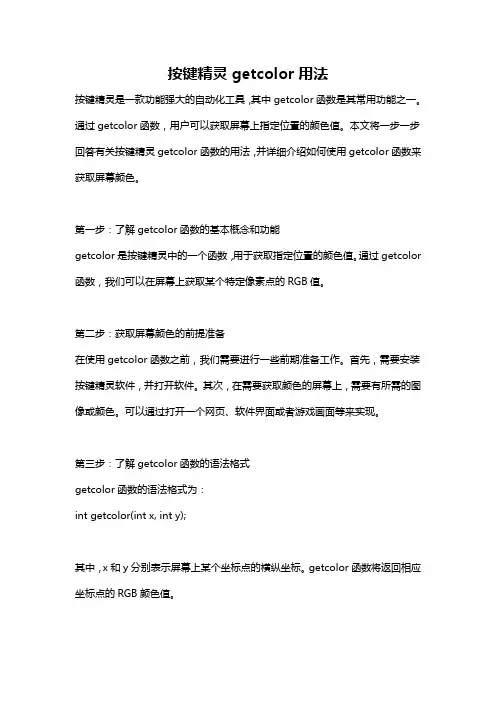 按键精灵 getcolor 用法

按键精灵是一款功能强大的自动化工具，其中 getcolor 函数是其常用功能之一。通过 getcolor 函数，用户可以获取屏幕上指定位置的颜色值。本文将一步一步回答有关按键精灵 getcolor 函数的用法，并详细介绍如何使用 getcolor 函数来获取屏幕颜色。

第一步：了解 getcolor 函数的基本概念和功能
getcolor 是按键精灵中的一个函数，用于获取指定位置的颜色值。通过 getcolor 函数，我们可以在屏幕上获取某个特定像素点的 RGB 值。

第二步：获取屏幕颜色的前提准备
在使用 getcolor 函数之前，我们需要进行一些前期准备工作。首先，需要安装按键精灵软件，并打开软件。其次，在需要获取颜色的屏幕上，需要有所需的图像或颜色。可以通过打开一个网页、软件界面或者游戏画面等来实现。

第三步：了解 getcolor 函数的语法格式
getcolor 函数的语法格式为：
int getcolor(int x, int y);

其中，x 和 y 分别表示屏幕上某个坐标点的横纵坐标。getcolor 函数将返回相应坐标点的 RGB 颜色值。